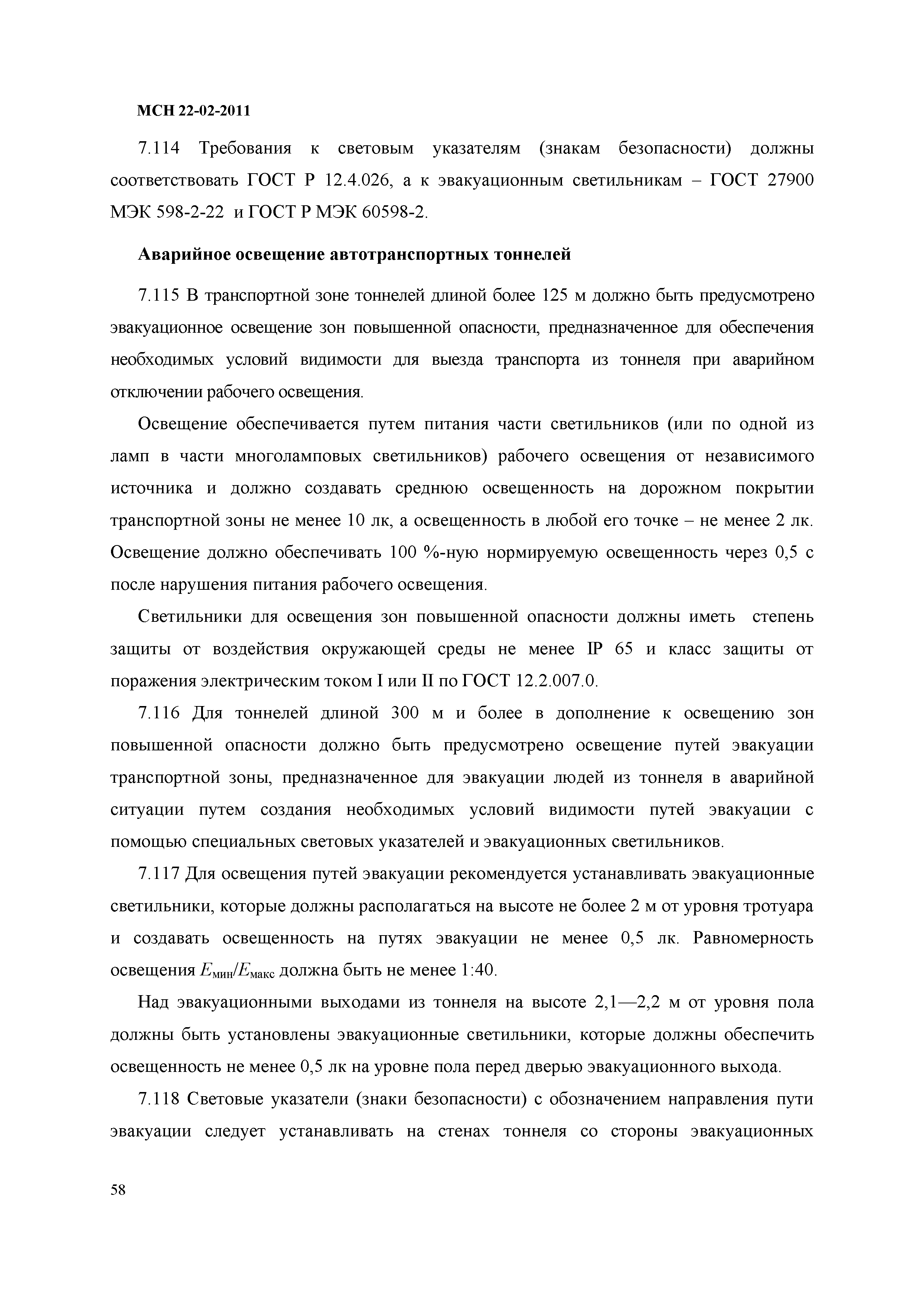 МСН 22-02-2011

7.114 Требования к световым указателям (знакам безопасности) должны соответствовать ГОСТ Р 12.4.026, а к эвакуационным светильникам – ГОСТ 27900 МЭК 598-2-22 и ГОСТ Р МЭК 60598-2.

Аварийное освещение автотранспортных тоннелей

7.115 В транспортной зоне тоннелей длиной более 125 м должно быть предусмотрено эвакуационное освещение зон повышенной опасности, предназначенное для обеспечения необходимых условий видимости для выезда транспорта из тоннеля при аварийном отключении рабочего освещения.

Освещение обеспечивается путем питания части светильников (или по одной из ламп в части многоламповых светильников) рабочего освещения от независимого источника и должно создавать среднюю освещенность на дорожном покрытии транспортной зоны не менее 10 лк, а освещенность в любой его точке – не менее 2 лк. Освещение должно обеспечивать 100 %-ную нормируемую освещенность через 0,5 с после нарушения питания рабочего освещения.

Светильники для освещения зон повышенной опасности должны иметь степень защиты от воздействия окружающей среды не менее IP 65 и класс защиты от поражения электрическим током I или II по ГОСТ 12.2.007.0.

7.116 Для тоннелей длиной 300 м и более в дополнение к освещению зон повышенной опасности должно быть предусмотрено освещение путей эвакуации транспортной зоны, предназначенное для эвакуации людей из тоннеля в аварийной ситуации путем создания необходимых условий видимости путей эвакуации с помощью специальных световых указателей и эвакуационных светильников.

7.117 Для освещения путей эвакуации рекомендуется устанавливать эвакуационные светильники, которые должны располагаться на высоте не более 2 м от уровня тротуара и создавать освещенность на путях эвакуации не менее 0,5 лк. Равномерность освещения $E_{мин}/E_{макс}$ должна быть не менее 1:40.

Над эвакуационными выходами из тоннеля на высоте 2,1—2,2 м от уровня пола должны быть установлены эвакуационные светильники, которые должны обеспечить освещенность не менее 0,5 лк на уровне пола перед дверью эвакуационного выхода.

7.118 Световые указатели (знаки безопасности) с обозначением направления пути эвакуации следует устанавливать на стенах тоннеля со стороны эвакуационных

58